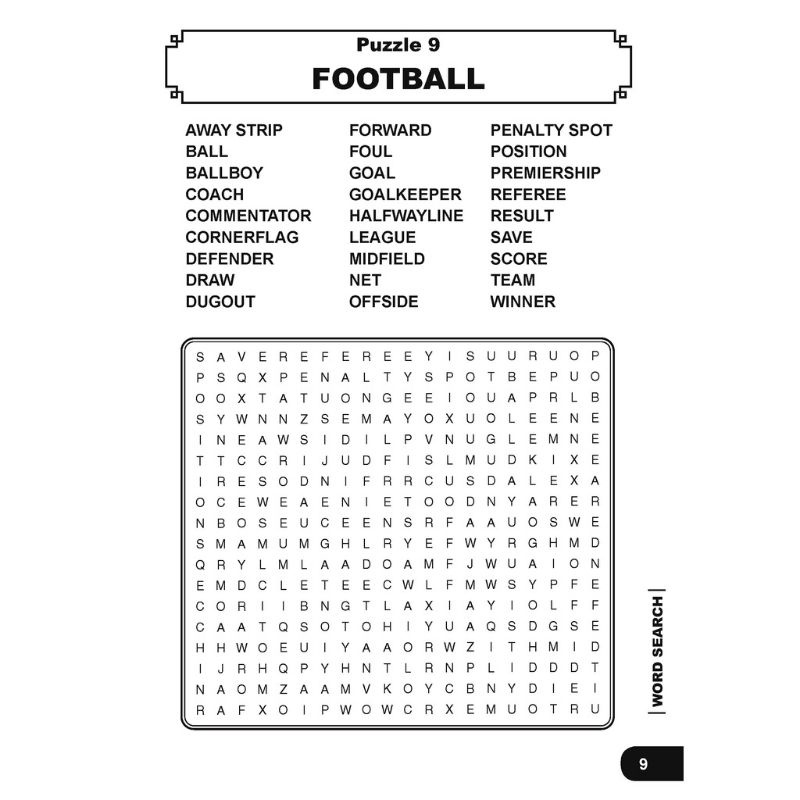 Puzzle 9
FOOTBALL

AWAY STRIP
BALL
BALLBOY
COACH
COMMENTATOR
CORNERFLAG
DEFENDER
DRAW
DUGOUT

FORWARD
FOUL
GOAL
GOALKEEPER
HALFWAYLINE
LEAGUE
MIDFIELD
NET
OFFSIDE

PENALTY SPOT
POSITION
PREMIERSHIP
REFEREE
RESULT
SAVE
SCORE
TEAM
WINNER

S A V E R E F E R E E Y I S U U R U O P
P S Q X P E N A L T Y S P O T B E P U O
O O X T A T U O N G E E I O U A P R L B
S Y W N N Z S E M A Y O X U O L E E N E
I N E A W S I D I L P V N U G L E M N E
T T C C R I J U D F I S L M U D K I X E
I R E S O D N I F R R C U S D A L E X A
O C E W E A E N I E T O O D N Y A R E R
N B O S E U C E E N S R F A A U O S W E
S M A M U M G H L R Y E F W Y R G H M D
Q R Y L M L A A D O A M F J W U A I O N
E M D C L E T E E C W L F M W S Y P F E
C O R I I B N G T L A X I A Y I O L F F
C A A T Q S O T O H I Y U A Q S D G S E
H H W O E U I Y A A O R W Z I T H M I D
I J R H Q P Y H N T L R N P L I D D D T
N A O M Z A A M V K O Y C B N Y D I E I
R A F X O I P W O W C R X E M U O T R U

WORD SEARCH

9